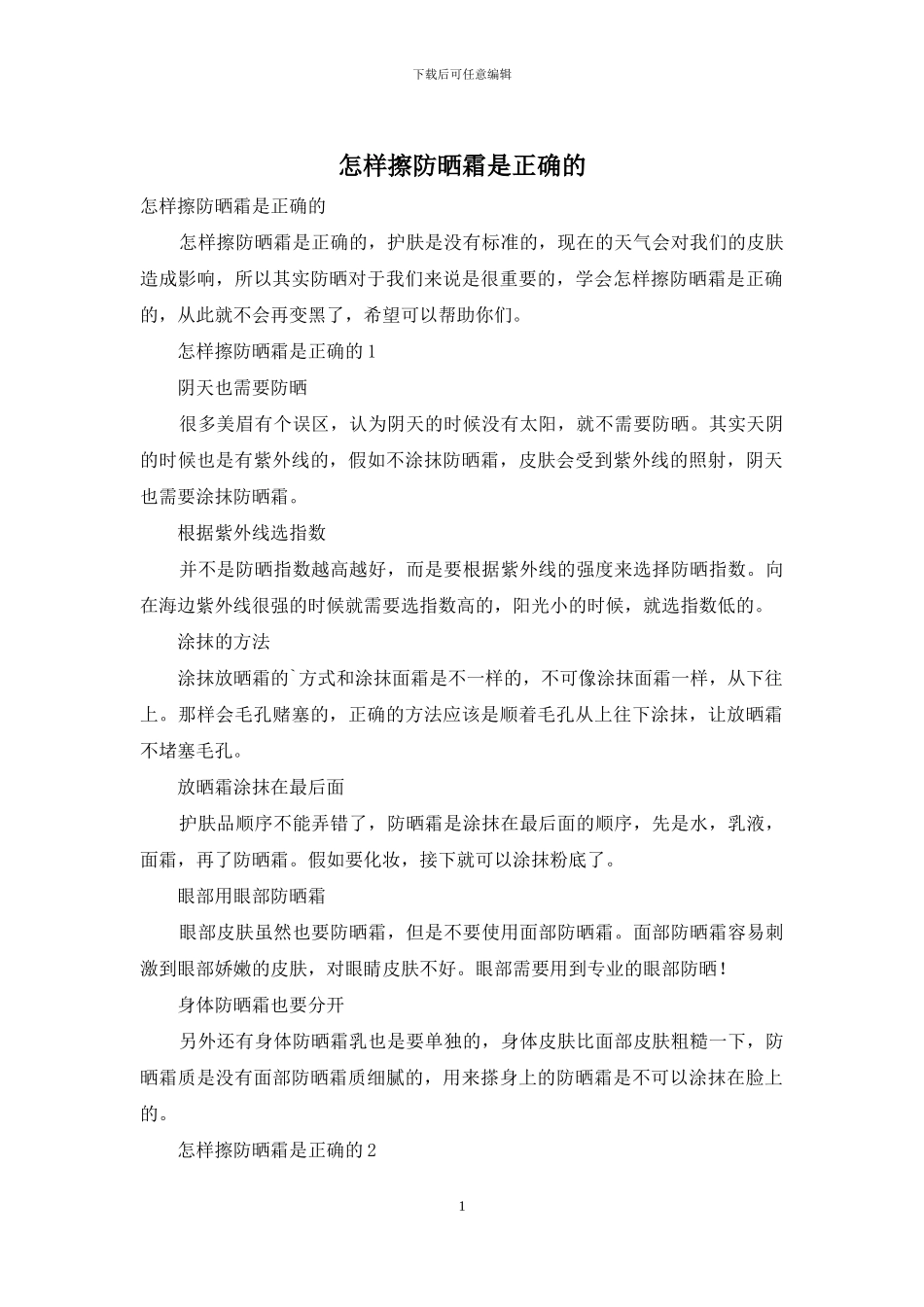 下载后可任意编辑

怎样擦防晒霜是正确的

怎样擦防晒霜是正确的

怎样擦防晒霜是正确的，护肤是没有标准的，现在的天气会对我们的皮肤造成影响，所以其实防晒对于我们来说是很重要的，学会怎样擦防晒霜是正确的，从此就不会再变黑了，希望可以帮助你们。

怎样擦防晒霜是正确的 1

阴天也需要防晒

很多美眉有个误区，认为阴天的时候没有太阳，就不需要防晒。其实天阴的时候也是有紫外线的，假如不涂抹防晒霜，皮肤会受到紫外线的照射，阴天也需要涂抹防晒霜。

根据紫外线选指数

并不是防晒指数越高越好，而是要根据紫外线的强度来选择防晒指数。向在海边紫外线很强的时候就需要选指数高的，阳光小的时候，就选指数低的。

涂抹的方法

涂抹放晒霜的`方式和涂抹面霜是不一样的，不可像涂抹面霜一样，从下往上。那样会毛孔赌塞的，正确的方法应该是顺着毛孔从上往下涂抹，让放晒霜不堵塞毛孔。

放晒霜涂抹在最后面

护肤品顺序不能弄错了，防晒霜是涂抹在最后面的顺序，先是水，乳液，面霜，再了防晒霜。假如要化妆，接下就可以涂抹粉底了。

眼部用眼部防晒霜

眼部皮肤虽然也要防晒霜，但是不要使用面部防晒霜。面部防晒霜容易刺激到眼部娇嫩的皮肤，对眼睛皮肤不好。眼部需要用到专业的眼部防晒！

身体防晒霜也要分开

另外还有身体防晒霜乳也是要单独的，身体皮肤比面部皮肤粗糙一下，防晒霜质是没有面部防晒霜质细腻的，用来搽身上的防晒霜是不可以涂抹在脸上的。

怎样擦防晒霜是正确的 2

1